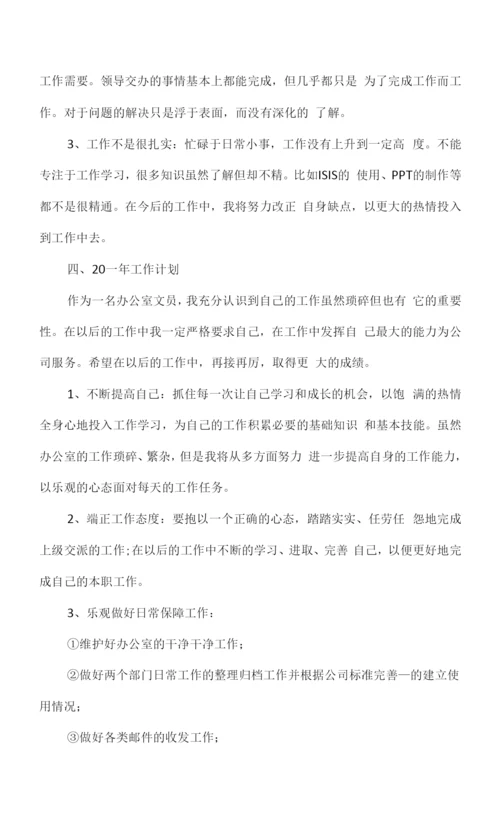 工作需要。领导交办的事情基本上都能完成，但几乎都只是 为了完成工作而工作。对于问题的解决只是浮于表面，而没有深化的 了解。

3、工作不是很扎实：忙碌于日常小事，工作没有上升到一定高 度。不能专注于工作学习，很多知识虽然了解但却不精。比如ISIS的 使用、PPT的制作等都不是很精通。在今后的工作中，我将努力改正 自身缺点，以更大的热情投入到工作中去。

四、20一年工作计划

作为一名办公室文员，我充分认识到自己的工作虽然琐碎但也有 它的重要性。在以后的工作中我一定严格要求自己，在工作中发挥自 己最大的能力为公司服务。希望在以后的工作中，再接再厉，取得更 大的成绩。

1、不断提高自己：抓住每一次让自己学习和成长的机会，以饱 满的热情全身心地投入工作学习，为自己的工作积累必要的基础知识 和基本技能。虽然办公室的工作琐碎、繁杂，但是我将从多方面努力 进一步提高自身的工作能力，以乐观的心态面对每天的工作任务。

2、端正工作态度：要抱以一个正确的心态，踏踏实实、任劳任 怨地完成上级交派的工作;在以后的工作中不断的学习、进取、完善 自己，以便更好地完成自己的本职工作。

3、乐观做好日常保障工作：

①维护好办公室的干净干净工作；

②做好两个部门日常工作的整理归档工作并根据公司标准完善一的建立使用情况；

③做好各类邮件的收发工作；